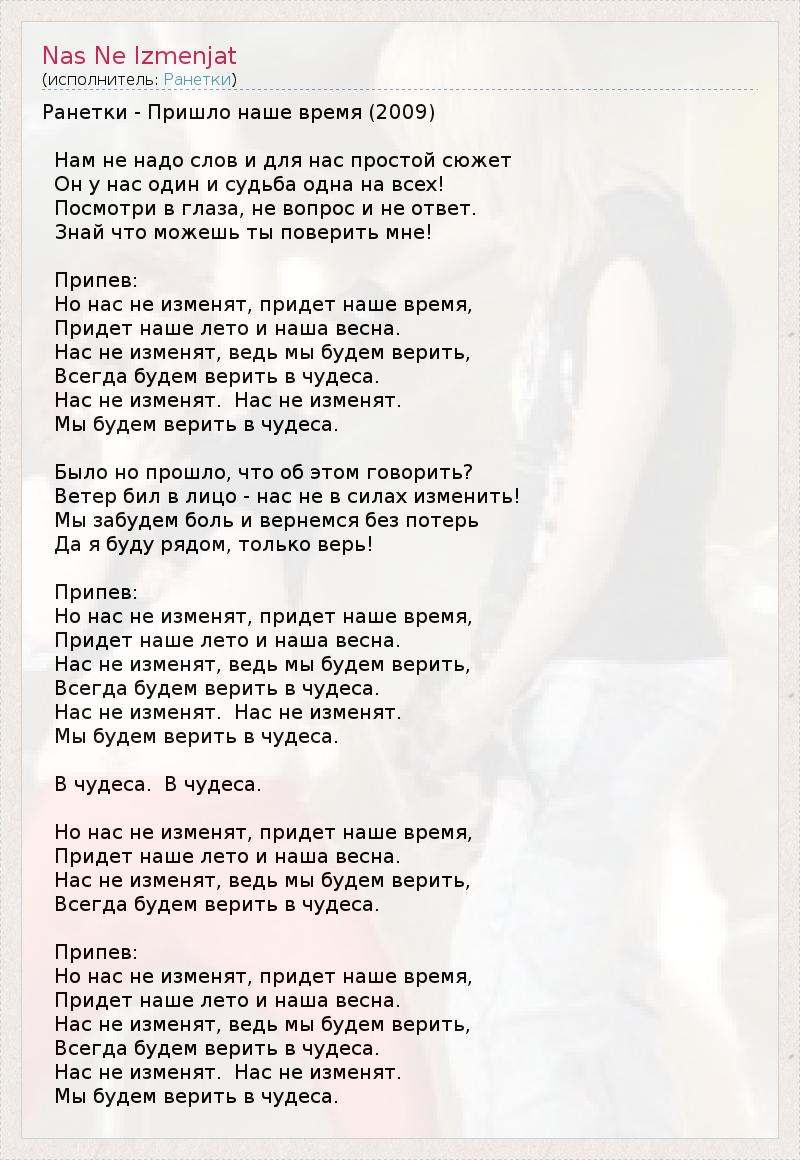 Nas Ne Izmenjat
(исполнитель: Ранетки)

Ранетки - Пришло наше время (2009)

Нам не надо слов и для нас простой сюжет
Он у нас один и судьба одна на всех!
Посмотри в глаза, не вопрос и не ответ.
Знай что можешь ты поверить мне!

Припев:
Но нас не изменят, придет наше время,
Придет наше лето и наша весна.
Нас не изменят, ведь мы будем верить,
Всегда будем верить в чудеса.
Нас не изменят. Нас не изменят.
Мы будем верить в чудеса.

Было но прошло, что об этом говорить?
Ветер бил в лицо - нас не в силах изменить!
Мы забудем боль и вернемся без потерь
Да я буду рядом, только верь!

Припев:
Но нас не изменят, придет наше время,
Придет наше лето и наша весна.
Нас не изменят, ведь мы будем верить,
Всегда будем верить в чудеса.
Нас не изменят. Нас не изменят.
Мы будем верить в чудеса.

В чудеса. В чудеса.

Но нас не изменят, придет наше время,
Придет наше лето и наша весна.
Нас не изменят, ведь мы будем верить,
Всегда будем верить в чудеса.

Припев:
Но нас не изменят, придет наше время,
Придет наше лето и наша весна.
Нас не изменят, ведь мы будем верить,
Всегда будем верить в чудеса.
Нас не изменят. Нас не изменят.
Мы будем верить в чудеса.